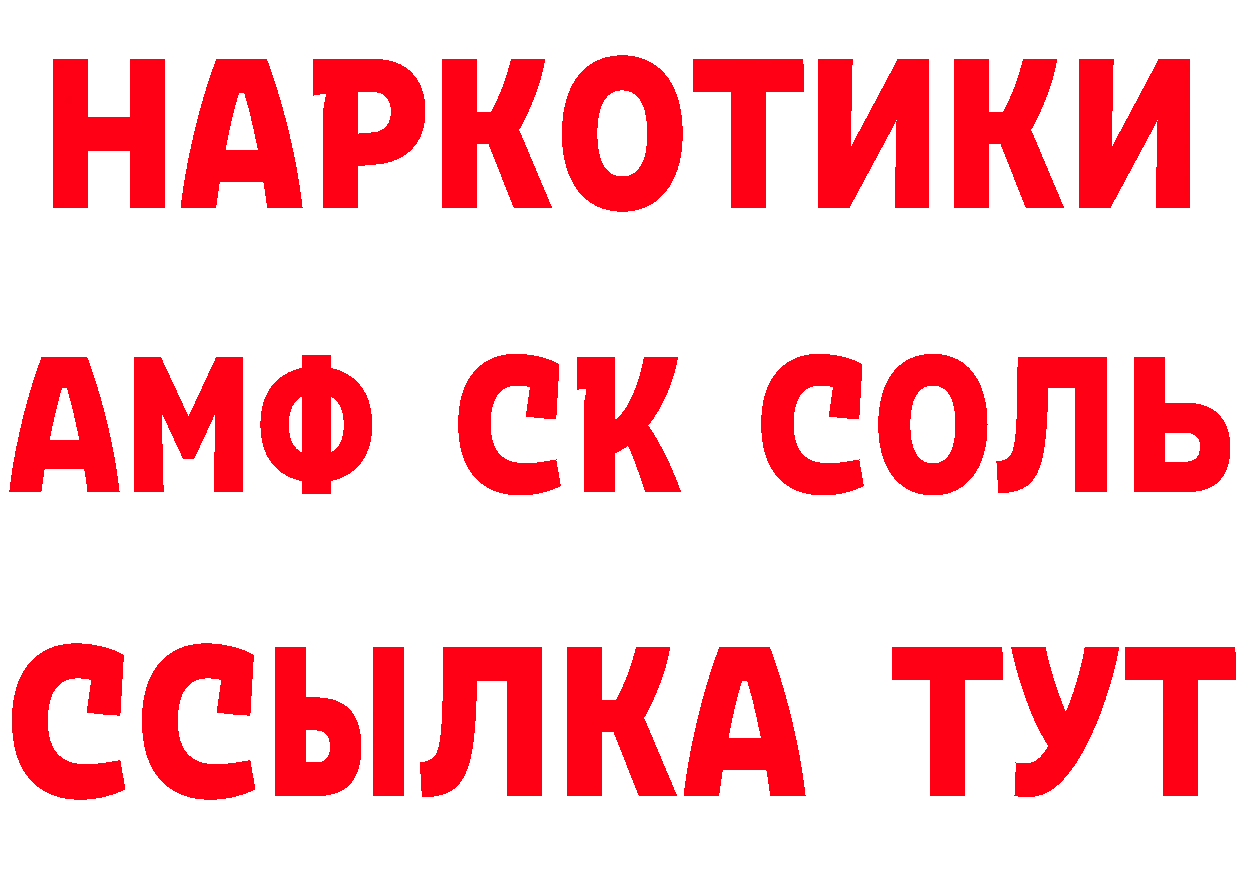 НАРКОТИКИ
АМФ СК СОЛЬ
ССЫЛКА ТУТ